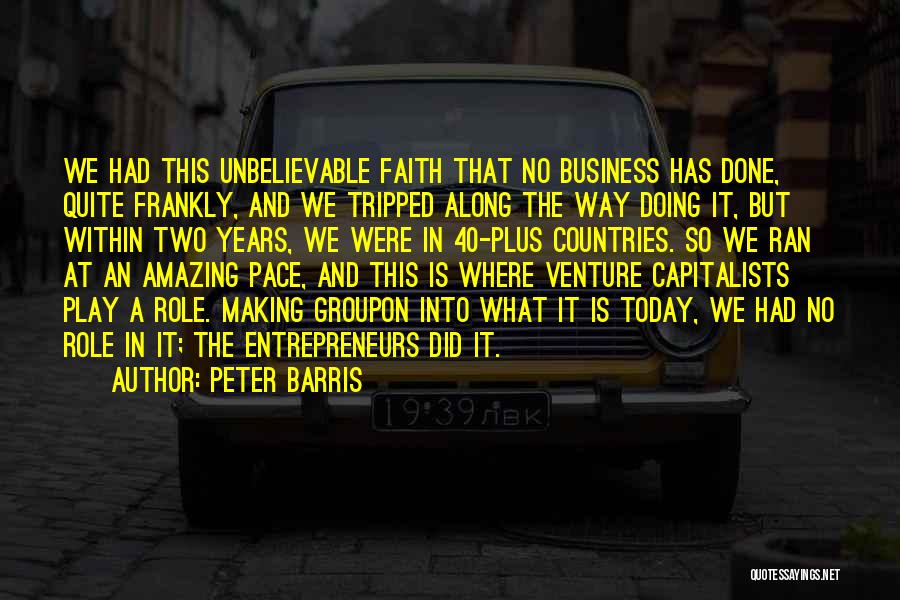 WE HAD THIS UNBELIEVABLE FAITH THAT NO BUSINESS HAS DONE, QUITE FRANKLY, AND WE TRIPPED ALONG THE WAY DOING IT, BUT WITHIN TWO YEARS, WE WERE IN 40-PLUS COUNTRIES. SO WE RAN AT AN AMAZING PACE, AND THIS IS WHERE VENTURE CAPITALISTS PLAY A ROLE. MAKING GROUPON INTO WHAT IT IS TODAY, WE HAD NO ROLE IN IT; THE ENTREPRENEURS DID IT.

AUTHOR: PETER BARRIS

19·39 ЛВК

QUOTESSAYINGS.NET